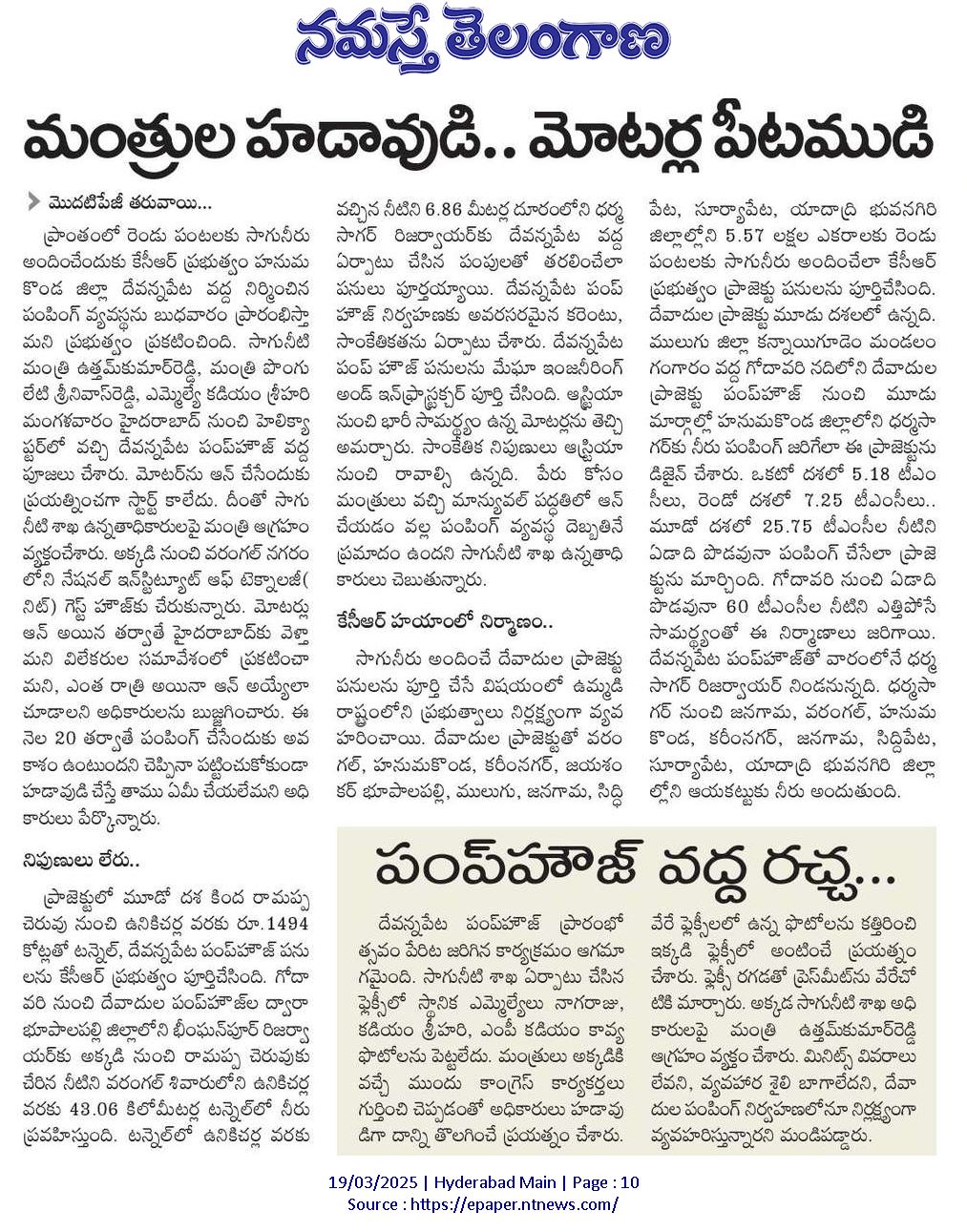 నమస్తే తెలంగాణ

మంత్రుల హడావుడి.. మోటర్ల పీటముడి

మొదటిపేజీ తరువాయి...

ప్రాంతంలో రెండు పంటలకు సాగునీరు అందించేందుకు కేసీఆర్ ప్రభుత్వం హనుమకొండ జిల్లా దేవన్నపేట వద్ద నిర్మించిన పంపింగ్ వ్యవస్థను బుధవారం ప్రారంభిస్తామని ప్రభుత్వం ప్రకటించింది. సాగునీటి మంత్రి ఉత్తమ్‌కుమార్‌రెడ్డి, మంత్రి పొంగులేటి శ్రీనివాస్‌రెడ్డి, ఎమ్మెల్యే కడియం శ్రీహరి మంగళవారం హైదరాబాద్ నుంచి హెలిక్యాప్టర్‌లో వచ్చి దేవన్నపేట పంప్‌హౌజ్ వద్ద పూజలు చేశారు. మోటర్‌ను ఆన్ చేసేందుకు ప్రయత్నించగా స్టార్ట్ కాలేదు. దీంతో సాగునీటి శాఖ ఉన్నతాధికారులపై మంత్రి ఆగ్రహం వ్యక్తంచేశారు. అక్కడి నుంచి వరంగల్ నగరంలోని నేషనల్ ఇన్‌స్టిట్యూట్ ఆఫ్ టెక్నాలజీ (నిట్) గెస్ట్ హౌజ్‌కు చేరుకున్నారు. మోటర్లు ఆన్ అయిన తర్వాతే హైదరాబాద్‌కు వెళ్తామని విలేకరుల సమావేశంలో ప్రకటించామని, ఎంత రాత్రి అయినా ఆన్ అయ్యేలా చూడాలని అధికారులను బుజ్జగించారు. ఈ నెల 20 తర్వాతే పంపింగ్ చేసేందుకు అవకాశం ఉంటుందని చెప్పినా పట్టించుకోకుండా హడావుడి చేస్తే తాము ఏమీ చేయలేమని అధికారులు పేర్కొన్నారు.

నిపుణులు లేరు..

ప్రాజెక్టులో మూడో దశ కింద రామప్ప చెరువు నుంచి ఉనికిచర్ల వరకు రూ.1494 కోట్లతో టన్నెల్, దేవన్నపేట పంప్‌హౌజ్ పనులను కేసీఆర్ ప్రభుత్వం పూర్తిచేసింది. గోదావరి నుంచి దేవాదుల పంప్‌హౌజ్‌ల ద్వారా భూపాలపల్లి జిల్లాలోని భీంఘన్‌పూర్ రిజర్వాయర్‌కు అక్కడి నుంచి రామప్ప చెరువుకు చేరిన నీటిని వరంగల్ శివారులోని ఉనికిచర్ల వరకు 43.06 కిలోమీటర్ల టన్నెల్‌లో నీరు ప్రవహిస్తుంది. టన్నెల్‌లో ఉనికిచర్ల వరకు వచ్చిన నీటిని 6.86 మీటర్ల దూరంలోని ధర్మసాగర్ రిజర్వాయర్‌కు దేవన్నపేట వద్ద ఏర్పాటు చేసిన పంపులతో తరలించేలా పనులు పూర్తయ్యాయి. దేవన్నపేట పంప్ హౌజ్ నిర్వహణకు అవసరమైన కరెంటు, సాంకేతికతను ఏర్పాటు చేశారు. దేవన్నపేట పంప్ హౌజ్ పనులను మేఘా ఇంజినీరింగ్ అండ్ ఇన్‌ఫ్రాస్ట్రక్చర్ పూర్తి చేసింది. ఆస్ట్రియా నుంచి భారీ సామర్థ్యం ఉన్న మోటర్లను తెచ్చి అమర్చారు. సాంకేతిక నిపుణులు ఆస్ట్రియా నుంచి రావాల్సి ఉన్నది. పేరు కోసం మంత్రులు వచ్చి మాన్యువల్ పద్ధతిలో ఆన్ చేయడం వల్ల పంపింగ్ వ్యవస్థ దెబ్బతినే ప్రమాదం ఉందని సాగునీటి శాఖ ఉన్నతాధికారులు చెబుతున్నారు.

కేసీఆర్ హయాంలో నిర్మాణం..

సాగునీరు అందించే దేవాదుల ప్రాజెక్టు పనులను పూర్తి చేసే విషయంలో ఉమ్మడి రాష్ట్రంలోని ప్రభుత్వాలు నిర్లక్ష్యంగా వ్యవహరించాయి. దేవాదుల ప్రాజెక్టుతో వరంగల్, హనుమకొండ, కరీంనగర్, జయశంకర్ భూపాలపల్లి, ములుగు, జనగామ, సిద్ధిపేట, సూర్యాపేట, యాదాద్రి భువనగిరి జిల్లాల్లోని 5.57 లక్షల ఎకరాలకు రెండు పంటలకు సాగునీరు అందించేలా కేసీఆర్ ప్రభుత్వం ప్రాజెక్టు పనులను పూర్తిచేసింది. దేవాదుల ప్రాజెక్టు మూడు దశలలో ఉన్నది. ములుగు జిల్లా కన్నాయిగూడెం మండలం గంగారం వద్ద గోదావరి నదిలోని దేవాదుల ప్రాజెక్టు పంప్‌హౌజ్ నుంచి మూడు మార్గాల్లో హనుమకొండ జిల్లాలోని ధర్మసాగర్‌కు నీరు పంపింగ్ జరిగేలా ఈ ప్రాజెక్టును డిజైన్ చేశారు. ఒకటో దశలో 5.18 టీఎంసీలు, రెండో దశలో 7.25 టీఎంసీలు.. మూడో దశలో 25.75 టీఎంసీల నీటిని ఏడాది పొడవునా పంపింగ్ చేసేలా ప్రాజెక్టును మార్చింది. గోదావరి నుంచి ఏడాది పొడవునా 60 టీఎంసీల నీటిని ఎత్తిపోసే సామర్థ్యంతో ఈ నిర్మాణాలు జరిగాయి. దేవన్నపేట పంప్‌హౌజ్‌తో వారంలోనే ధర్మసాగర్ రిజర్వాయర్ నిండనున్నది. ధర్మసాగర్ నుంచి జనగామ, వరంగల్, హనుమకొండ, కరీంనగర్, జనగామ, సిద్దిపేట, సూర్యాపేట, యాదాద్రి భువనగిరి జిల్లాల్లోని ఆయకట్టుకు నీరు అందుతుంది.

పంప్‌హౌజ్ వద్ద రచ్చ...

దేవన్నపేట పంప్‌హౌజ్ ప్రారంభోత్సవం పేరిట జరిగిన కార్యక్రమం ఆగమాగమైంది. సాగునీటి శాఖ ఏర్పాటు చేసిన ఫ్లెక్సీలో స్థానిక ఎమ్మెల్యేలు నాగరాజు, కడియం శ్రీహరి, ఎంపీ కడియం కావ్య ఫొటోలను పెట్టలేదు. మంత్రులు అక్కడికి వచ్చే ముందు కాంగ్రెస్ కార్యకర్తలు గుర్తించి చెప్పడంతో అధికారులు హడావుడిగా దాన్ని తొలగించే ప్రయత్నం చేశారు. వేరే ఫ్లెక్సీలలో ఉన్న ఫొటోలను కత్తిరించి ఇక్కడి ఫ్లెక్సీలో అంటించే ప్రయత్నం చేశారు. ఫ్లెక్సీ రగడతో ప్రెస్‌మీట్‌ను వేరేచోటికి మార్చారు. అక్కడ సాగునీటి శాఖ అధికారులపై మంత్రి ఉత్తమ్‌కుమార్‌రెడ్డి ఆగ్రహం వ్యక్తం చేశారు. మినిట్స్ వివరాలు లేవని, వ్యవహార శైలి బాగాలేదని, దేవాదుల పంపింగ్ నిర్వహణలోనూ నిర్లక్ష్యంగా వ్యవహరిస్తున్నారని మండిపడ్డారు.

19/03/2025 | Hyderabad Main | Page : 10
Source : https://epaper.ntnews.com/